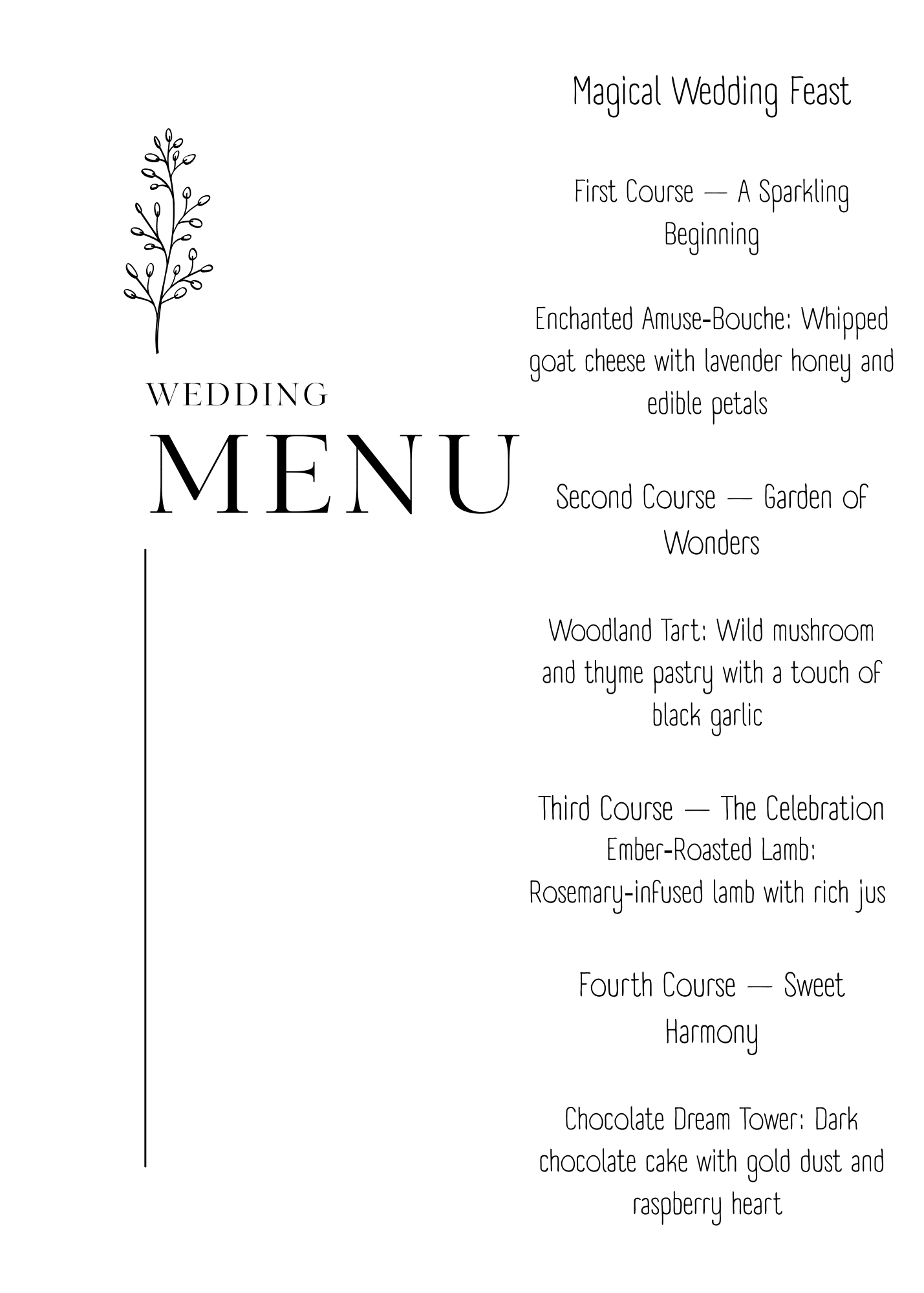 WEDDING
MENU

Magical Wedding Feast

First Course — A Sparkling Beginning

Enchanted Amuse-Bouche: Whipped goat cheese with lavender honey and edible petals

Second Course — Garden of Wonders

Woodland Tart: Wild mushroom and thyme pastry with a touch of black garlic

Third Course — The Celebration
Ember-Roasted Lamb:
Rosemary-infused lamb with rich jus

Fourth Course — Sweet Harmony

Chocolate Dream Tower: Dark chocolate cake with gold dust and raspberry heart